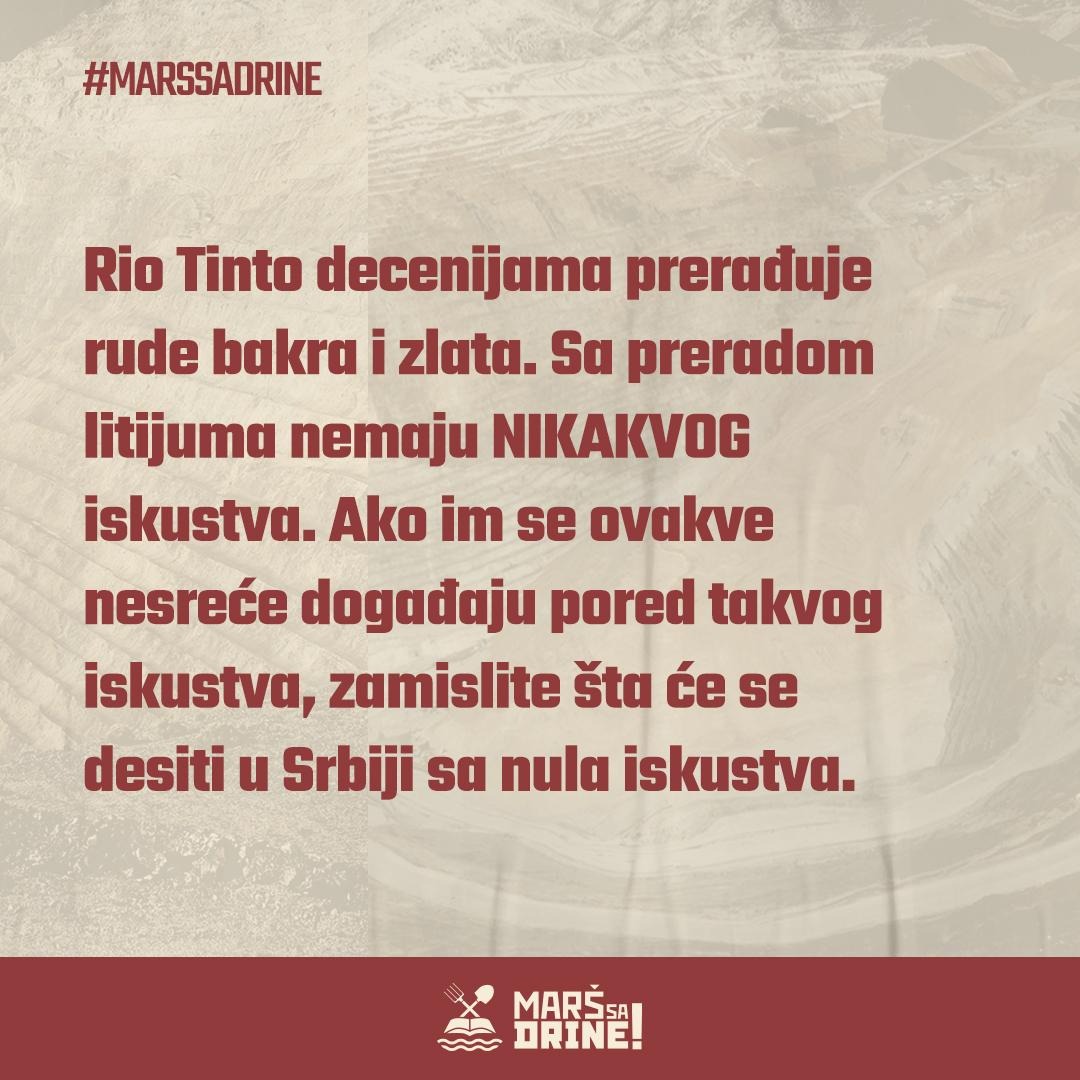 #MARSSADRINE

Rio Tinto decenijama prerađuje rude bakra i zlata. Sa preradom litijuma nemaju NIKAKVOG iskustva. Ako im se ovakve nesreće događaju pored takvog iskustva, zamislite šta će se desiti u Srbiji sa nula iskustva.

MARŠ SA DRINE!